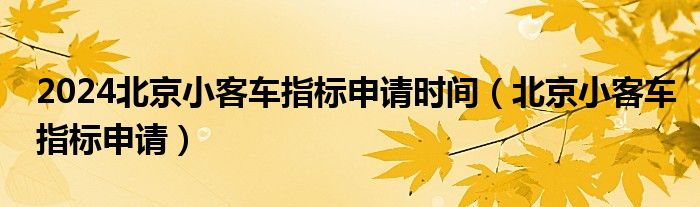 2024北京小客车指标申请时间（北京小客车指标申请）